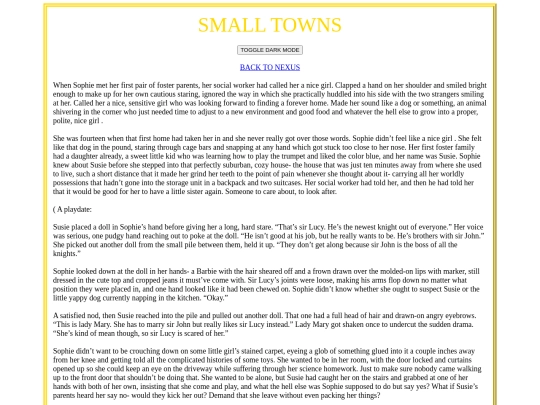 SMALL TOWNS

TOGGLE DARK MODE

BACK TO NEXUS

When Sophie met her first pair of foster parents, her social worker had called her a nice girl. Clapped a hand on her shoulder and smiled bright enough to make up for her own cautious staring, ignored the way in which she practically huddled into his side with the two strangers smiling at her. Called her a nice, sensitive girl who was looking forward to finding a forever home. Made her sound like a dog or something, an animal shivering in the corner who just needed time to adjust to a new environment and good food and whatever the hell else to grow into a proper, polite, nice girl .

She was fourteen when that first home had taken her in and she never really got over those words. Sophie didn't feel like a nice girl . She felt like that dog in the pound, staring through cage bars and snapping at any hand which got stuck too close to her nose. Her first foster family had a daughter already, a sweet little kid who was learning how to play the trumpet and liked the color blue, and her name was Susie. Sophie knew about Susie before she stepped into that perfectly suburban, cozy house- the house that was just ten minutes away from where she used to live, such a short distance that it made her grind her teeth to the point of pain whenever she thought about it- carrying all her worldly possessions that hadn't gone into the storage unit in a backpack and two suitcases. Her social worker had told her, and then he had told her that it would be good for her to have a little sister again. Someone to care about, to look after.

( A playdate:

Susie placed a doll in Sophie's hand before giving her a long, hard stare. "That's sir Lucy. He's the newest knight out of everyone." Her voice was serious, one pudgy hand reaching out to poke at the doll. "He isn't good at his job, but he really wants to be. He's brothers with sir John." She picked out another doll from the small pile between them, held it up. "They don't get along because sir John is the boss of all the knights."

Sophie looked down at the doll in her hands- a Barbie with the hair sheared off and a frown drawn over the molded-on lips with marker, still dressed in the cute top and cropped jeans it must've come with. Sir Lucy's joints were loose, making his arms flop down no matter what position they were placed in, and one hand looked like it had been chewed on. Sophie didn't know whether she ought to suspect Susie or the little yappy dog currently napping in the kitchen. "Okay."

A satisfied nod, then Susie reached into the pile and pulled out another doll. That one had a full head of hair and drawn-on angry eyebrows. "This is lady Mary. She has to marry sir John but really likes sir Lucy instead." Lady Mary got shaken once to undercut the sudden drama. "She's kind of mean though, so sir Lucy is scared of her."

Sophie didn't want to be crouching down on some little girl's stained carpet, eyeing a glob of something glued into it a couple inches away from her knee and getting told all the complicated histories of some toys. She wanted to be in her room, with the door locked and curtains opened up so she could keep an eye on the driveway while suffering through her science homework. Just to make sure nobody came walking up to the front door that shouldn't be doing that. She wanted to be alone, but Susie had caught her on the stairs and grabbed at one of her hands with both of her own, insisting that she come and play, and what the hell else was Sophie supposed to do but say yes? What if Susie's parents heard her say no- would they kick her out? Demand that she leave without even packing her things?